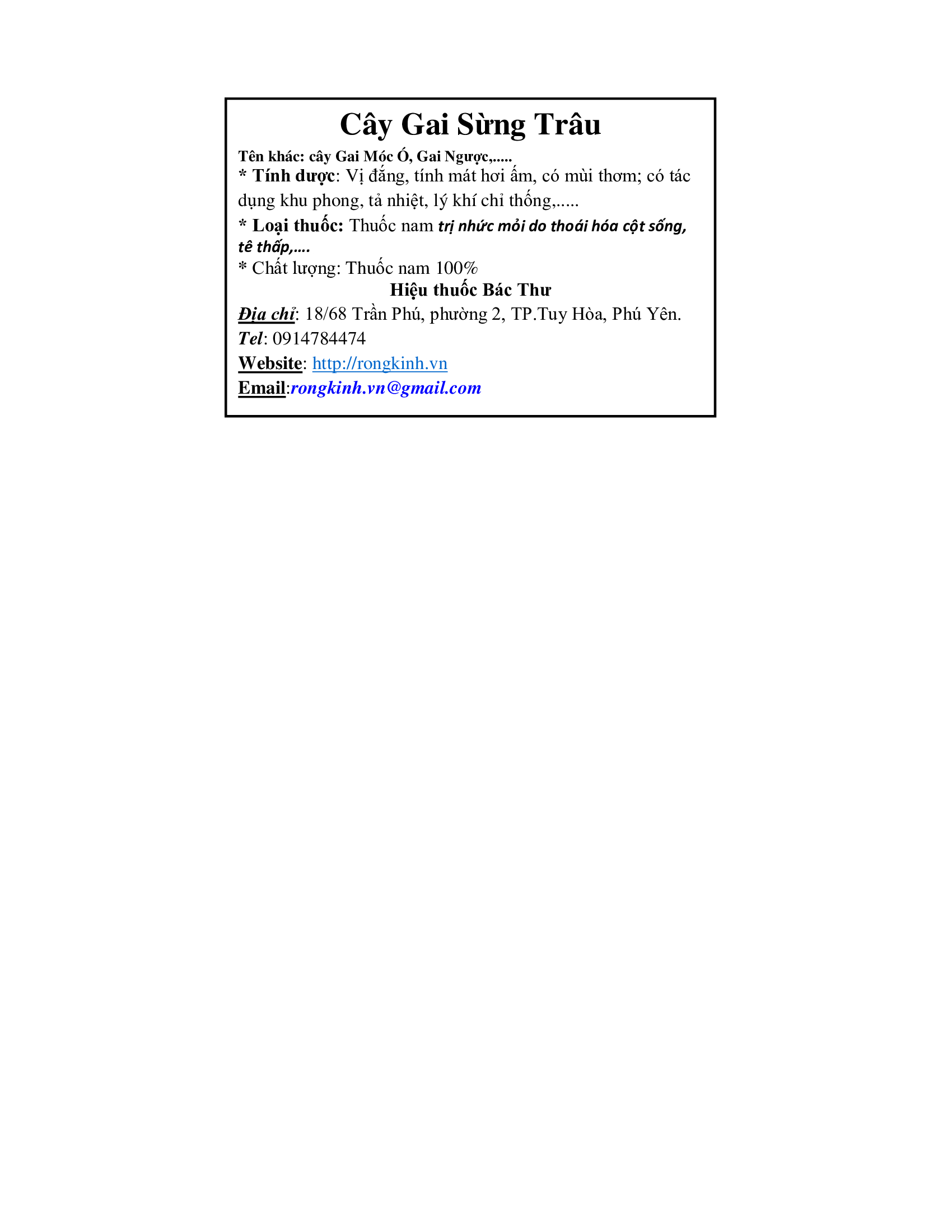 Cây Gai Sừng Trâu

Tên khác: cây Gai Móc Ó, Gai Ngược,.....
* Tính dược: Vị đắng, tính mát hơi ấm, có mùi thơm; có tác dụng khu phong, tả nhiệt, lý khí chỉ thống,.....
* Loại thuốc: Thuốc nam trị nhức mỏi do thoái hóa cột sống, tê thấp,....
* Chất lượng: Thuốc nam 100%

Hiệu thuốc Bác Thư

Địa chỉ: 18/68 Trần Phú, phường 2, TP.Tuy Hòa, Phú Yên.
Tel: 0914784474
Website: http://rongkinh.vn
Email:rongkinh.vn@gmail.com